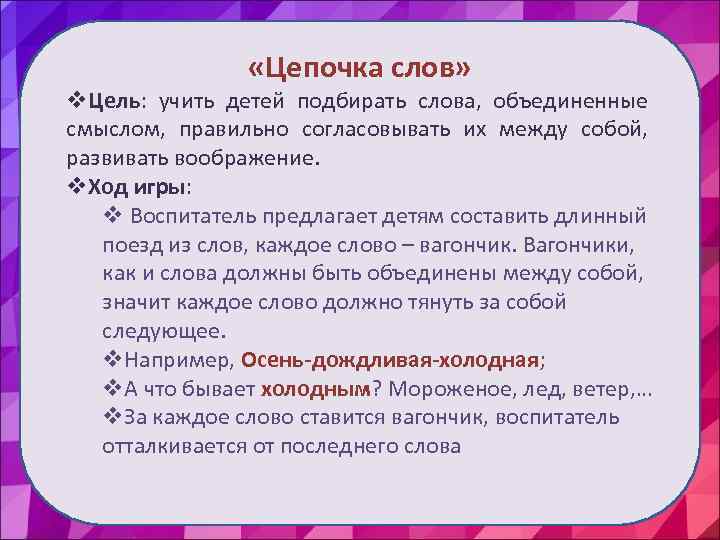 «Цепочка слов»

❖Цель: учить детей подбирать слова, объединенные смыслом, правильно согласовывать их между собой, развивать воображение.

❖Ход игры:

❖ Воспитатель предлагает детям составить длинный поезд из слов, каждое слово – вагончик. Вагончики, как и слова должны быть объединены между собой, значит каждое слово должно тянуть за собой следующее.

❖Например, Осень-дождливая-холодная;

❖А что бывает холодным? Мороженое, лед, ветер,…

❖За каждое слово ставится вагончик, воспитатель отталкивается от последнего слова